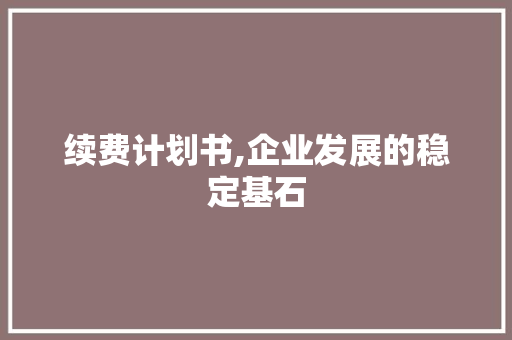 续费计划书,企业发展的稳定基石